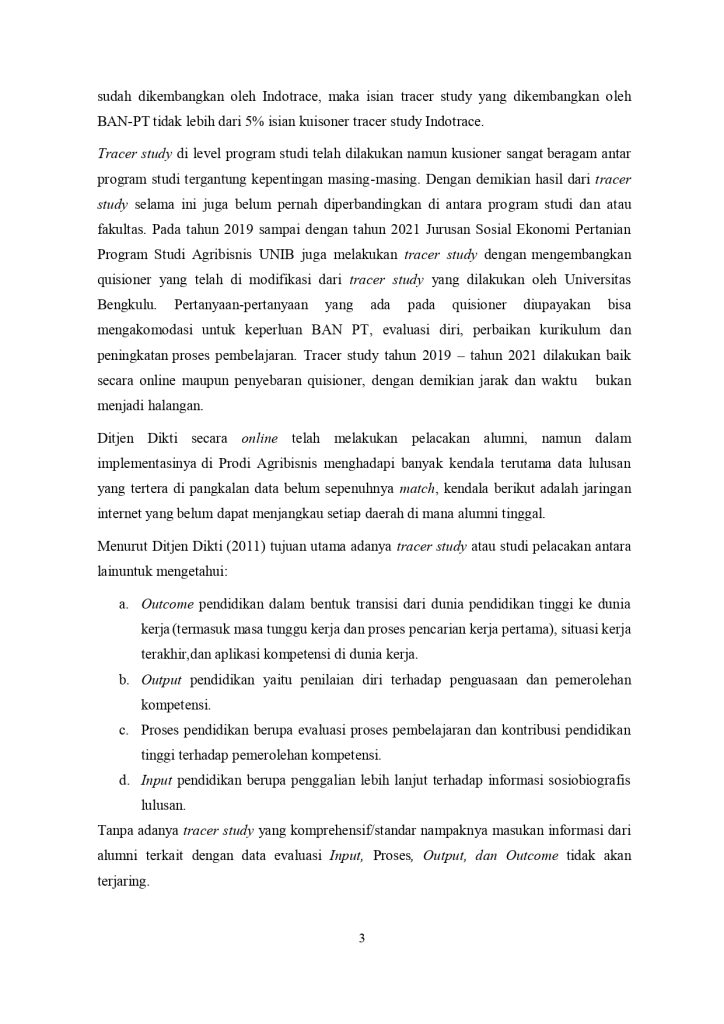 sudah dikembangkan oleh Indotrace, maka isian tracer study yang dikembangkan oleh BAN-PT tidak lebih dari 5% isian kuisoner tracer study Indotrace.

Tracer study di level program studi telah dilakukan namun kusioner sangat beragam antar program studi tergantung kepentingan masing-masing. Dengan demikian hasil dari tracer study selama ini juga belum pernah diperbandingkan di antara program studi dan atau fakultas. Pada tahun 2019 sampai dengan tahun 2021 Jurusan Sosial Ekonomi Pertanian Program Studi Agribisnis UNIB juga melakukan tracer study dengan mengembangkan quisioner yang telah di modifikasi dari tracer study yang dilakukan oleh Universitas Bengkulu. Pertanyaan-pertanyaan yang ada pada quisioner diupayakan bisa mengakomodasi untuk keperluan BAN PT, evaluasi diri, perbaikan kurikulum dan peningkatan proses pembelajaran. Tracer study tahun 2019 – tahun 2021 dilakukan baik secara online maupun penyebaran quisioner, dengan demikian jarak dan waktu bukan menjadi halangan.

Ditjen Dikti secara online telah melakukan pelacakan alumni, namun dalam implementasinya di Prodi Agribisnis menghadapi banyak kendala terutama data lulusan yang tertera di pangkalan data belum sepenuhnya match, kendala berikut adalah jaringan internet yang belum dapat menjangkau setiap daerah di mana alumni tinggal.

Menurut Ditjen Dikti (2011) tujuan utama adanya tracer study atau studi pelacakan antara lainuntuk mengetahui:

a. Outcome pendidikan dalam bentuk transisi dari dunia pendidikan tinggi ke dunia kerja (termasuk masa tunggu kerja dan proses pencarian kerja pertama), situasi kerja terakhir,dan aplikasi kompetensi di dunia kerja.
b. Output pendidikan yaitu penilaian diri terhadap penguasaan dan pemerolehan kompetensi.
c. Proses pendidikan berupa evaluasi proses pembelajaran dan kontribusi pendidikan tinggi terhadap pemerolehan kompetensi.
d. Input pendidikan berupa penggalian lebih lanjut terhadap informasi sosiobiografis lulusan.

Tanpa adanya tracer study yang komprehensif/standar nampaknya masukan informasi dari alumni terkait dengan data evaluasi Input, Proses, Output, dan Outcome tidak akan terjaring.

3